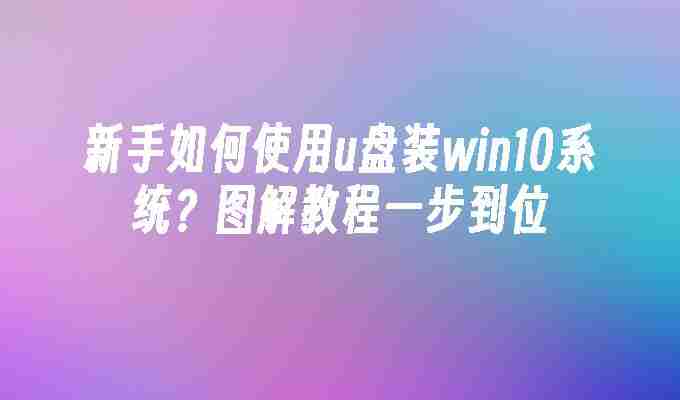 新手如何使用u盘装win10系统？图解教程一步到位